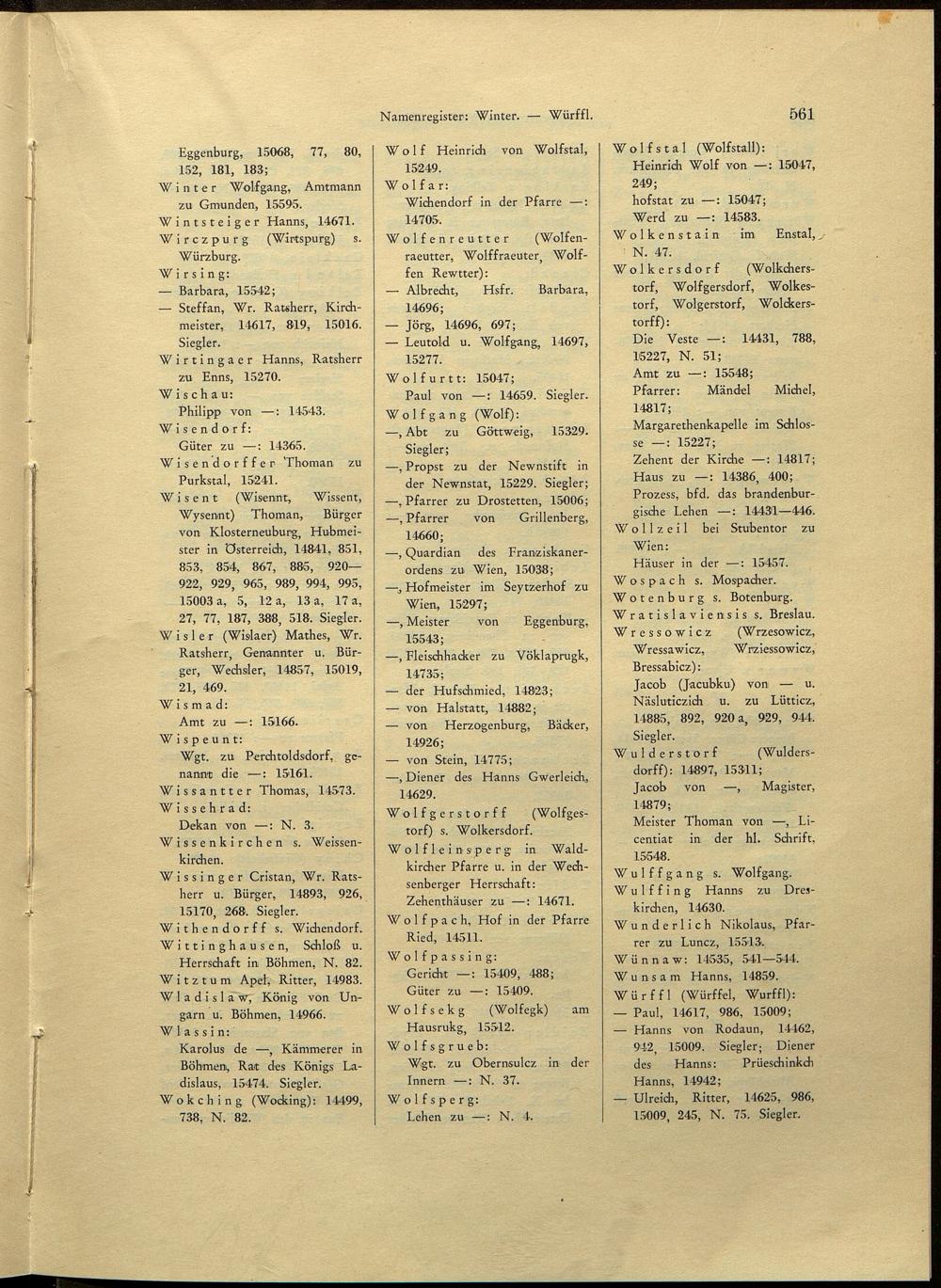 Namenregister: Winter. — Würffl. 561

Eggenburg, 15068, 77, 80, 152, 181, 183;
Winter Wolfgang, Amtmann zu Gmunden, 15595.
Wintsteiger Hanns, 14671.
Wirczpurg (Wirtspurg) s. Würzburg.
Wirsing:
— Barbara, 15542;
— Steffan, Wr. Ratsherr, Kirchmeister, 14617, 819, 15016. Siegler.
Wirtingaer Hanns, Ratsherr zu Enns, 15270.
Wischau:
Philipp von —: 14543.
Wisendorf:
Güter zu —: 14365.
Wisendorffer Thoman zu Purkstal, 15241.
Wisent (Wisennt, Wissent, Wysennt) Thoman, Bürger von Klosterneuburg, Hubmeister in Österreich, 14841, 851, 853, 854, 867, 885, 920—922, 929, 965, 989, 994, 995, 15003 a, 5, 12 a, 13 a, 17 a, 27, 77, 187, 388, 518. Siegler.
Wisler (Wislaer) Mathes, Wr. Ratsherr, Genannter u. Bürger, Wechsler, 14857, 15019, 21, 469.
Wismad:
Amt zu —: 15166.
Wispeunt:
Wgt. zu Perchtoldsdorf, genannt die —: 15161.
Wissantter Thomas, 14573.
Wissehrad:
Dekan von —: N. 3.
Wissenkirchen s. Weissenkirchen.
Wissinger Cristan, Wr. Ratsherr u. Bürger, 14893, 926, 15170, 268. Siegler.
Withendorff s. Wichendorf.
Wittinghausen, Schloß u. Herrschaft in Böhmen, N. 82.
Witztum Apel, Ritter, 14983.
Wladislaw, König von Ungarn u. Böhmen, 14966.
Wlassin:
Karolus de —, Kämmerer in Böhmen, Rat des Königs Ladislaus, 15474. Siegler.
Wokching (Wocking): 14499, 738, N. 82.

Wolf Heinrich von Wolfstal, 15249.
Wolfar:
Wichendorf in der Pfarre —: 14705.
Wolfenreutter (Wolfenraeutter, Wolffraeuter, Wolffen Rewtter):
— Albrecht, Hsfr. Barbara, 14696;
— Jörg, 14696, 697;
— Leutold u. Wolfgang, 14697, 15277.
Wolfurtt: 15047;
Paul von —: 14659. Siegler.
Wolfgang (Wolf):
—, Abt zu Göttweig, 15329. Siegler;
—, Propst zu der Newnstift in der Newnstat, 15229. Siegler;
—, Pfarrer zu Drostetten, 15006;
—, Pfarrer von Grillenberg, 14660;
—, Quardian des Franziskanerordens zu Wien, 15038;
—, Hofmeister im Seytzerhof zu Wien, 15297;
—, Meister von Eggenburg, 15543;
—, Fleischhacker zu Vöklaprugk, 14735;
— der Hufschmied, 14823;
— von Halstatt, 14882;
— von Herzogenburg, Bäcker, 14926;
— von Stein, 14775;
—, Diener des Hanns Gwerleich, 14629.
Wolfgerstorff (Wolfgestorf) s. Wolkersdorf.
Wolfleinsperg in Waldkircher Pfarre u. in der Wechsenberger Herrschaft:
Zehenthäuser zu —: 14671.
Wolfpach, Hof in der Pfarre Ried, 14511.
Wolfpassing:
Gericht —: 15409, 488;
Güter zu —: 15409.
Wolfsekg (Wolfegk) am Hausrukg, 15512.
Wolfsgrueb:
Wgt. zu Obernsulcz in der Innern —: N. 37.
Wolfsperg:
Lehen zu —: N. 4.

Wolfstal (Wolfstall):
Heinrich Wolf von —: 15047, 249;
hofstat zu —: 15047;
Werd zu —: 14583.
Wolkenstain im Enstal, N. 47.
Wolkersdorf (Wolkcherstorf, Wolfgersdorf, Wolkestorf, Wolgerstorf, Wolckerstorff):
Die Veste —: 14431, 788, 15227, N. 51;
Amt zu —: 15548;
Pfarrer: Mändel Michel, 14817;
Margarethenkapelle im Schlosse —: 15227;
Zehent der Kirche —: 14817;
Haus zu —: 14386, 400;
Prozess, bfd. das brandenburgische Lehen —: 14431—446.
Wollzeil bei Stubentor zu Wien:
Häuser in der —: 15457.
Wospach s. Mospacher.
Wotenburg s. Botenburg.
Wratislaviensis s. Breslau.
Wressowicz (Wrzesowicz, Wressawicz, Wrziessowicz, Bressabicz):
Jacob (Jacubku) von — u. Näsluticzich u. zu Lütticz, 14885, 892, 920 a, 929, 944. Siegler.
Wulderstorf (Wuldersdorff): 14897, 15311;
Jacob von —, Magister, 14879;
Meister Thoman von —, Licentiat in der hl. Schrift, 15548.
Wulffgang s. Wolfgang.
Wulffing Hanns zu Dreskirchen, 14630.
Wunderlich Nikolaus, Pfarrer zu Luncz, 15513.
Wünnaw: 14535, 541—544.
Wunsam Hanns, 14859.
Würffl (Würffel, Wurffl):
— Paul, 14617, 986, 15009;
— Hanns von Rodaun, 14462, 942, 15009. Siegler; Diener des Hanns: Prüeschinkch Hanns, 14942;
— Ulreich, Ritter, 14625, 986, 15009, 245, N. 75. Siegler.